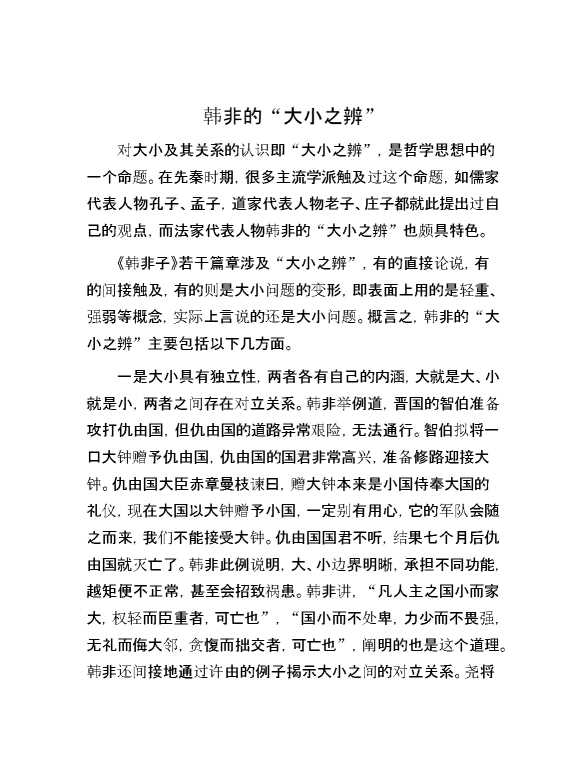 韩非的“大小之辨”

对大小及其关系的认识即“大小之辨”，是哲学思想中的一个命题。在先秦时期，很多主流学派触及过这个命题，如儒家代表人物孔子、孟子，道家代表人物老子、庄子都就此提出过自己的观点，而法家代表人物韩非的“大小之辨”也颇具特色。

《韩非子》若干篇章涉及“大小之辨”，有的直接论说，有的间接触及，有的则是大小问题的变形，即表面上用的是轻重、强弱等概念，实际上言说的还是大小问题。概言之，韩非的“大小之辨”主要包括以下几方面。

一是大小具有独立性，两者各有自己的内涵，大就是大、小就是小，两者之间存在对立关系。韩非举例道，晋国的智伯准备攻打仇由国，但仇由国的道路异常艰险，无法通行。智伯拟将一口大钟赠予仇由国，仇由国的国君非常高兴，准备修路迎接大钟。仇由国大臣赤章曼枝谏曰，赠大钟本来是小国侍奉大国的礼仪，现在大国以大钟赠予小国，一定别有用心，它的军队会随之而来，我们不能接受大钟。仇由国国君不听，结果七个月后仇由国就灭亡了。韩非此例说明，大、小边界明晰，承担不同功能，越矩便不正常，甚至会招致祸患。韩非讲，“凡人主之国小而家大，权轻而臣重者，可亡也”，“国小而不处卑，力少而不畏强，无礼而侮大邻，贪愎而拙交者，可亡也”，阐明的也是这个道理。韩非还间接地通过许由的例子揭示大小之间的对立关系。尧将